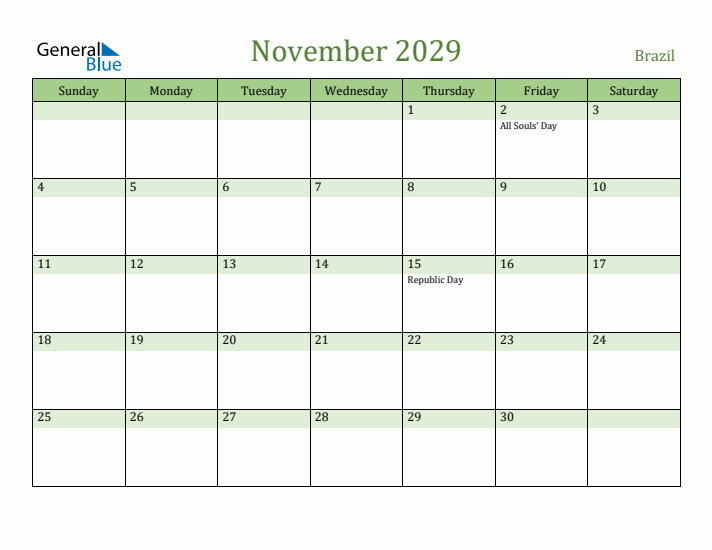 General Blue

November 2029

Brazil

| Sunday | Monday | Tuesday | Wednesday | Thursday | Friday | Saturday |
|---|---|---|---|---|---|---|
| | | | | 1 | 2 All Souls' Day | 3 |
| 4 | 5 | 6 | 7 | 8 | 9 | 10 |
| 11 | 12 | 13 | 14 | 15 Republic Day | 16 | 17 |
| 18 | 19 | 20 | 21 | 22 | 23 | 24 |
| 25 | 26 | 27 | 28 | 29 | 30 | |